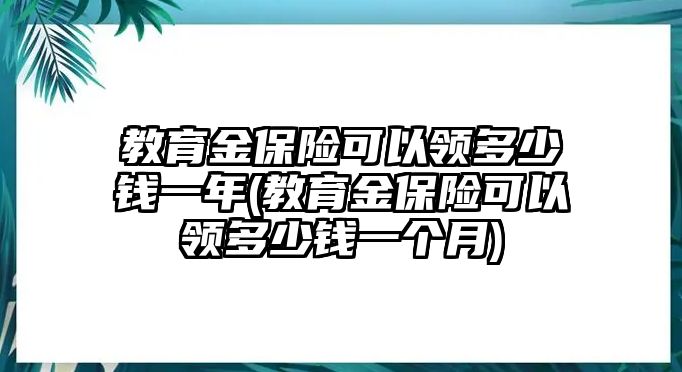 教育金保险可以领多少钱一年(教育金保险可以领多少钱一个月)